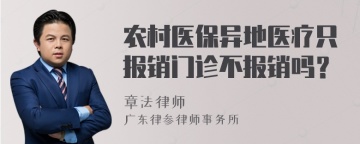 农村医保异地医疗只报销门诊不报销吗？

章法律师

广东律参律师事务所